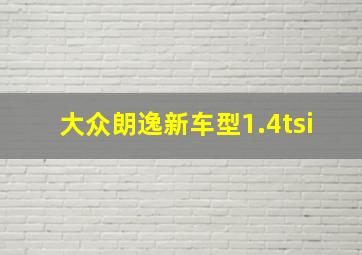 大众朗逸新车型1.4tsi